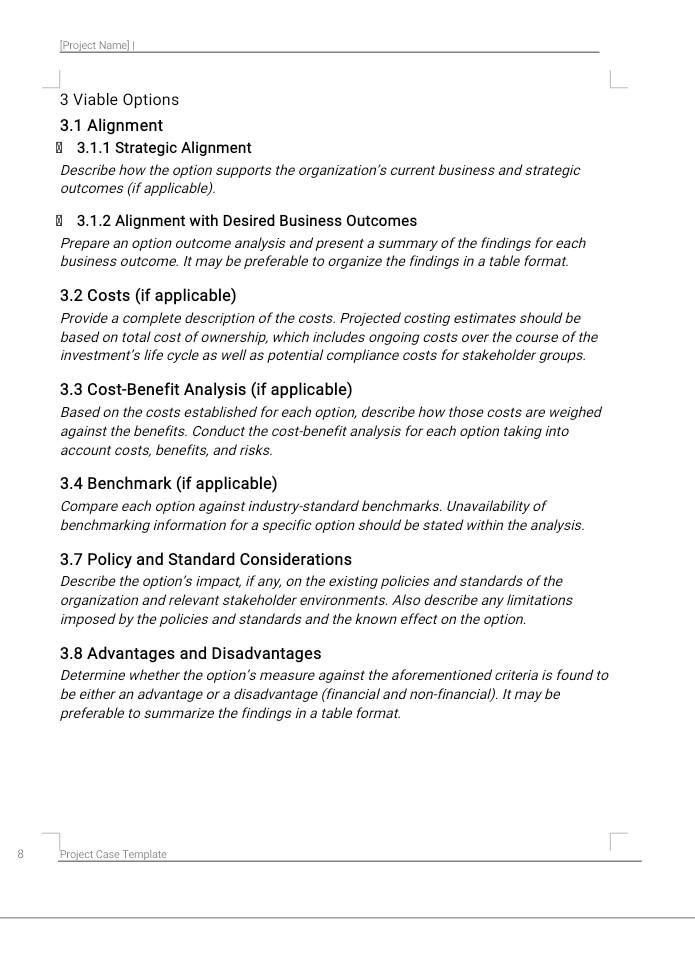 [Project Name] |

3 Viable Options

3.1 Alignment

3.1.1 Strategic Alignment

Describe how the option supports the organization's current business and strategic outcomes (if applicable).

3.1.2 Alignment with Desired Business Outcomes

Prepare an option outcome analysis and present a summary of the findings for each business outcome. It may be preferable to organize the findings in a table format.

3.2 Costs (if applicable)

Provide a complete description of the costs. Projected costing estimates should be based on total cost of ownership, which includes ongoing costs over the course of the investment's life cycle as well as potential compliance costs for stakeholder groups.

3.3 Cost-Benefit Analysis (if applicable)

Based on the costs established for each option, describe how those costs are weighed against the benefits. Conduct the cost-benefit analysis for each option taking into account costs, benefits, and risks.

3.4 Benchmark (if applicable)

Compare each option against industry-standard benchmarks. Unavailability of benchmarking information for a specific option should be stated within the analysis.

3.7 Policy and Standard Considerations

Describe the option's impact, if any, on the existing policies and standards of the organization and relevant stakeholder environments. Also describe any limitations imposed by the policies and standards and the known effect on the option.

3.8 Advantages and Disadvantages

Determine whether the option's measure against the aforementioned criteria is found to be either an advantage or a disadvantage (financial and non-financial). It may be preferable to summarize the findings in a table format.

8 Project Case Template